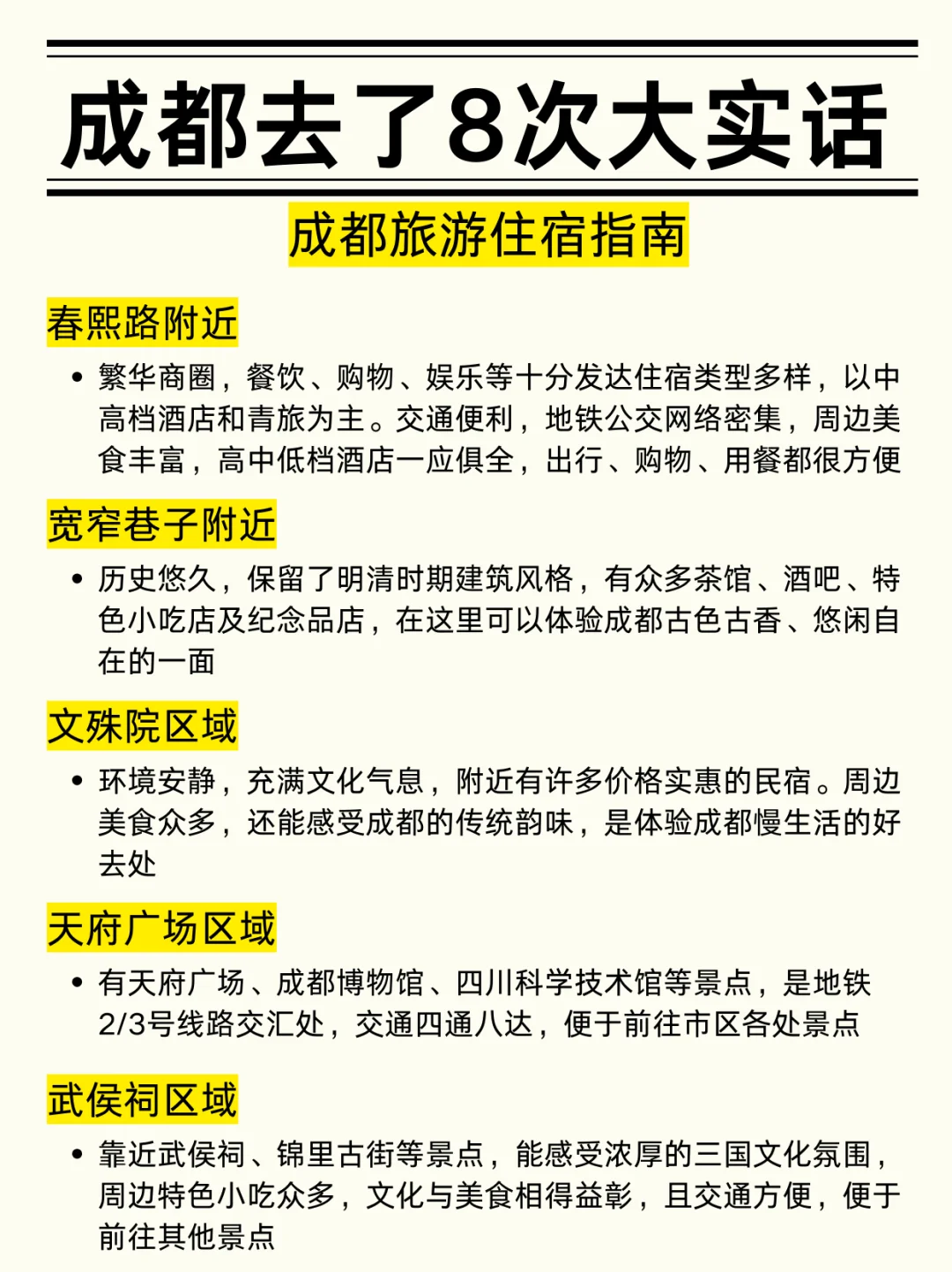 成都去了8次大实话

成都旅游住宿指南

春熙路附近

• 繁华商圈，餐饮、购物、娱乐等十分发达住宿类型多样，以中高档酒店和青旅为主。交通便利，地铁公交网络密集，周边美食丰富，高中低档酒店一应俱全，出行、购物、用餐都很方便

宽窄巷子附近

• 历史悠久，保留了明清时期建筑风格，有众多茶馆、酒吧、特色小吃店及纪念品店，在这里可以体验成都古色古香、悠闲自在的一面

文殊院区域

• 环境安静，充满文化气息，附近有许多价格实惠的民宿。周边美食众多，还能感受成都的传统韵味，是体验成都慢生活的好去处

天府广场区域

• 有天府广场、成都博物馆、四川科学技术馆等景点，是地铁2/3号线路交汇处，交通四通八达，便于前往市区各处景点

武侯祠区域

• 靠近武侯祠、锦里古街等景点，能感受浓厚的三国文化氛围，周边特色小吃众多，文化与美食相得益彰，且交通方便，便于前往其他景点